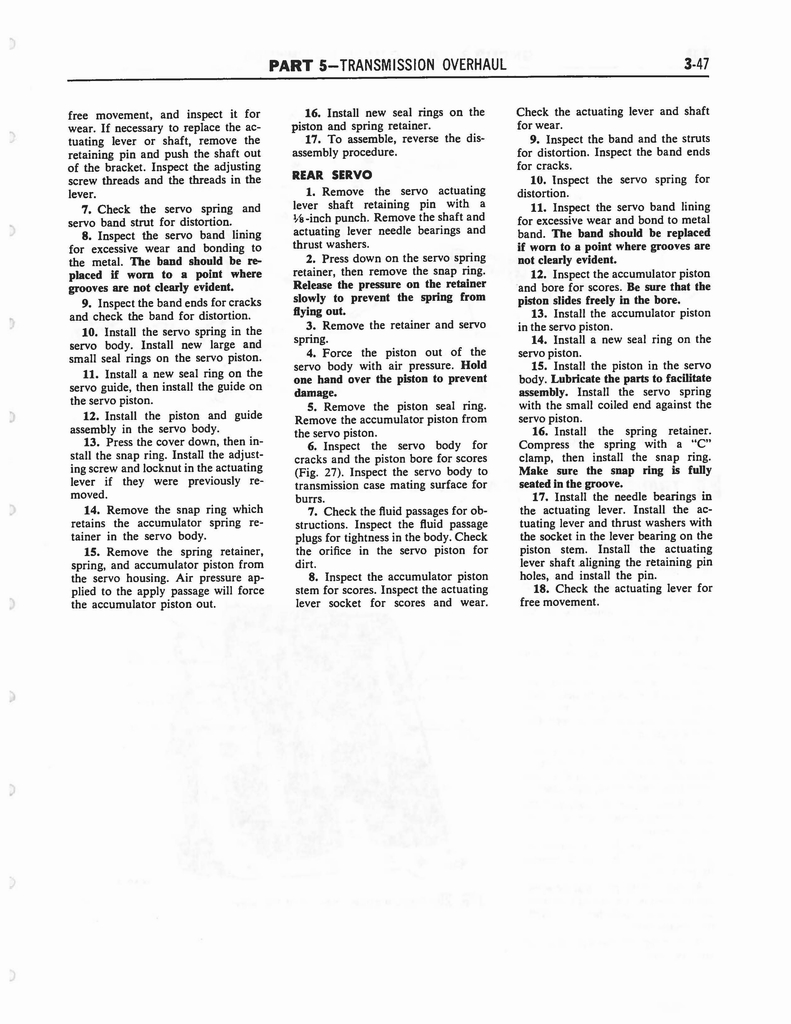 PART 5—TRANSMISSION OVERHAUL

3-47

free movement, and inspect it for wear. If necessary to replace the actuating lever or shaft, remove the retaining pin and push the shaft out of the bracket. Inspect the adjusting screw threads and the threads in the lever.

7. Check the servo spring and servo band strut for distortion.

8. Inspect the servo band lining for excessive wear and bonding to the metal. The band should be replaced if worn to a point where grooves are not clearly evident.

9. Inspect the band ends for cracks and check the band for distortion.

10. Install the servo spring in the servo body. Install new large and small seal rings on the servo piston.

11. Install a new seal ring on the servo guide, then install the guide on the servo piston.

12. Install the piston and guide assembly in the servo body.

13. Press the cover down, then install the snap ring. Install the adjusting screw and locknut in the actuating lever if they were previously removed.

14. Remove the snap ring which retains the accumulator spring retainer in the servo body.

15. Remove the spring retainer, spring, and accumulator piston from the servo housing. Air pressure applied to the apply passage will force the accumulator piston out.

16. Install new seal rings on the piston and spring retainer.

17. To assemble, reverse the disassembly procedure.

REAR SERVO

1. Remove the servo actuating lever shaft retaining pin with a ⅛-inch punch. Remove the shaft and actuating lever needle bearings and thrust washers.

2. Press down on the servo spring retainer, then remove the snap ring. Release the pressure on the retainer slowly to prevent the spring from flying out.

3. Remove the retainer and servo spring.

4. Force the piston out of the servo body with air pressure. Hold one hand over the piston to prevent damage.

5. Remove the piston seal ring. Remove the accumulator piston from the servo piston.

6. Inspect the servo body for cracks and the piston bore for scores (Fig. 27). Inspect the servo body to transmission case mating surface for burrs.

7. Check the fluid passages for obstructions. Inspect the fluid passage plugs for tightness in the body. Check the orifice in the servo piston for dirt.

8. Inspect the accumulator piston stem for scores. Inspect the actuating lever socket for scores and wear. Check the actuating lever and shaft for wear.

9. Inspect the band and the struts for distortion. Inspect the band ends for cracks.

10. Inspect the servo spring for distortion.

11. Inspect the servo band lining for excessive wear and bond to metal band. The band should be replaced if worn to a point where grooves are not clearly evident.

12. Inspect the accumulator piston and bore for scores. Be sure that the piston slides freely in the bore.

13. Install the accumulator piston in the servo piston.

14. Install a new seal ring on the servo piston.

15. Install the piston in the servo body. Lubricate the parts to facilitate assembly. Install the servo spring with the small coiled end against the servo piston.

16. Install the spring retainer. Compress the spring with a "C" clamp, then install the snap ring. Make sure the snap ring is fully seated in the groove.

17. Install the needle bearings in the actuating lever. Install the actuating lever and thrust washers with the socket in the lever bearing on the piston stem. Install the actuating lever shaft aligning the retaining pin holes, and install the pin.

18. Check the actuating lever for free movement.